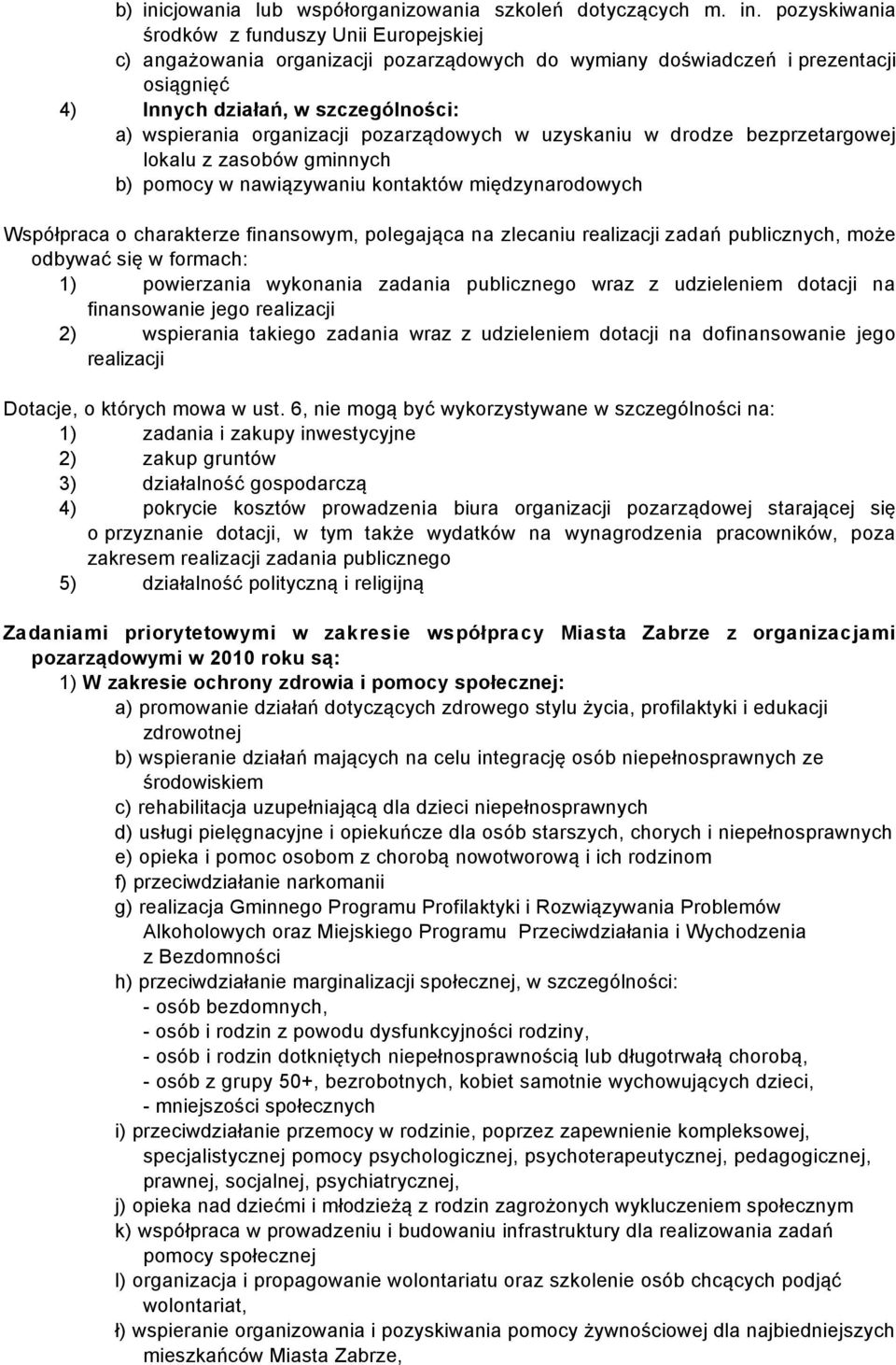 b) inicjowania lub współorganizowania szkoleń dotyczących m. in. pozyskiwania środków z funduszy Unii Europejskiej
c) angażowania organizacji pozarządowych do wymiany doświadczeń i prezentacji osiągnięć
4) Innych działań, w szczególności:
a) wspierania organizacji pozarządowych w uzyskaniu w drodze bezprzetargowej lokalu z zasobów gminnych
b) pomocy w nawiązywaniu kontaktów międzynarodowych

Współpraca o charakterze finansowym, polegająca na zlecaniu realizacji zadań publicznych, może odbywać się w formach:
1) powierzania wykonania zadania publicznego wraz z udzieleniem dotacji na finansowanie jego realizacji
2) wspierania takiego zadania wraz z udzieleniem dotacji na dofinansowanie jego realizacji

Dotacje, o których mowa w ust. 6, nie mogą być wykorzystywane w szczególności na:
1) zadania i zakupy inwestycyjne
2) zakup gruntów
3) działalność gospodarczą
4) pokrycie kosztów prowadzenia biura organizacji pozarządowej starającej się o przyznanie dotacji, w tym także wydatków na wynagrodzenia pracowników, poza zakresem realizacji zadania publicznego
5) działalność polityczną i religijną

Zadaniami priorytetowymi w zakresie współpracy Miasta Zabrze z organizacjami pozarządowymi w 2010 roku są:
1) W zakresie ochrony zdrowia i pomocy społecznej:
a) promowanie działań dotyczących zdrowego stylu życia, profilaktyki i edukacji zdrowotnej
b) wspieranie działań mających na celu integrację osób niepełnosprawnych ze środowiskiem
c) rehabilitacja uzupełniającą dla dzieci niepełnosprawnych
d) usługi pielęgnacyjne i opiekuńcze dla osób starszych, chorych i niepełnosprawnych
e) opieka i pomoc osobom z chorobą nowotworową i ich rodzinom
f) przeciwdziałanie narkomanii
g) realizacja Gminnego Programu Profilaktyki i Rozwiązywania Problemów Alkoholowych oraz Miejskiego Programu Przeciwdziałania i Wychodzenia z Bezdomności
h) przeciwdziałanie marginalizacji społecznej, w szczególności:
- osób bezdomnych,
- osób i rodzin z powodu dysfunkcyjności rodziny,
- osób i rodzin dotkniętych niepełnosprawnością lub długotrwałą chorobą,
- osób z grupy 50+, bezrobotnych, kobiet samotnie wychowujących dzieci,
- mniejszości społecznych
i) przeciwdziałanie przemocy w rodzinie, poprzez zapewnienie kompleksowej, specjalistycznej pomocy psychologicznej, psychoterapeutycznej, pedagogicznej, prawnej, socjalnej, psychiatrycznej,
j) opieka nad dziećmi i młodzieżą z rodzin zagrożonych wykluczeniem społecznym
k) współpraca w prowadzeniu i budowaniu infrastruktury dla realizowania zadań pomocy społecznej
l) organizacja i propagowanie wolontariatu oraz szkolenie osób chcących podjąć wolontariat,
ł) wspieranie organizowania i pozyskiwania pomocy żywnościowej dla najbiedniejszych mieszkańców Miasta Zabrze,